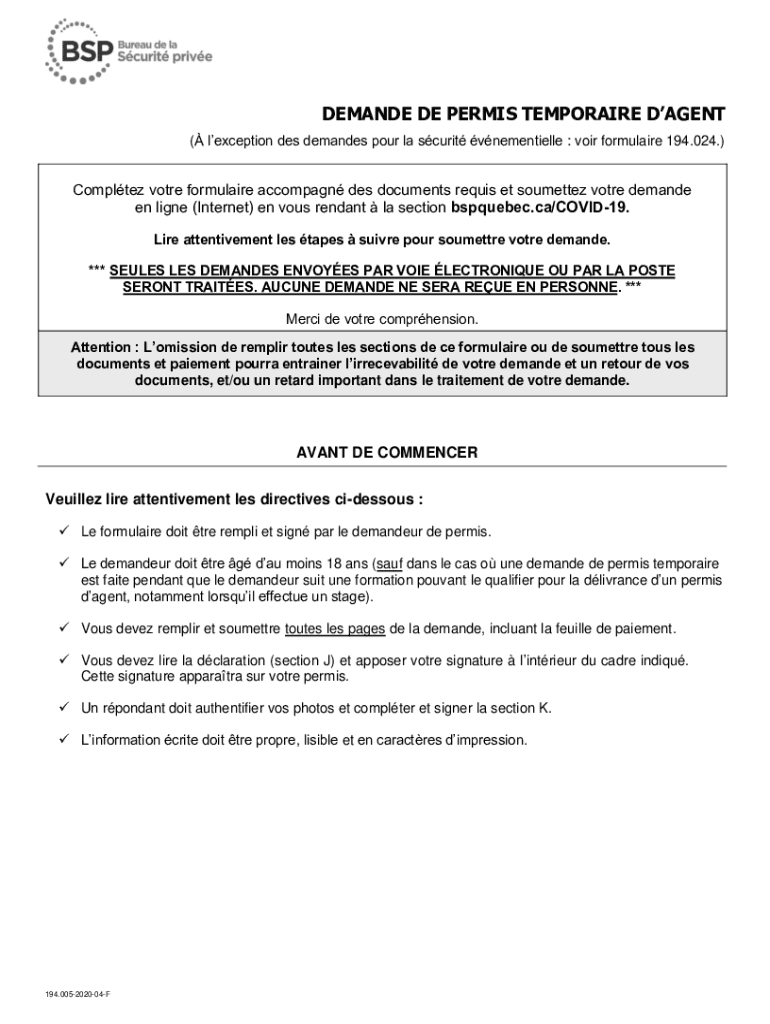 BSP Bureau de la Sécurité privée

DEMANDE DE PERMIS TEMPORAIRE D'AGENT

(À l'exception des demandes pour la sécurité événementielle : voir formulaire 194.024.)

Complétez votre formulaire accompagné des documents requis et soumettez votre demande en ligne (Internet) en vous rendant à la section bspquebec.ca/COVID-19.

Lire attentivement les étapes à suivre pour soumettre votre demande.

*** SEULES LES DEMANDES ENVOYÉES PAR VOIE ÉLECTRONIQUE OU PAR LA POSTE SERONT TRAITÉES. AUCUNE DEMANDE NE SERA REÇUE EN PERSONNE. ***

Merci de votre compréhension.

Attention : L'omission de remplir toutes les sections de ce formulaire ou de soumettre tous les documents et paiement pourra entrainer l'irrecevabilité de votre demande et un retour de vos documents, et/ou un retard important dans le traitement de votre demande.

AVANT DE COMMENCER

Veuillez lire attentivement les directives ci-dessous :

✓ Le formulaire doit être rempli et signé par le demandeur de permis.

✓ Le demandeur doit être âgé d'au moins 18 ans (sauf dans le cas où une demande de permis temporaire est faite pendant que le demandeur suit une formation pouvant le qualifier pour la délivrance d'un permis d'agent, notamment lorsqu'il effectue un stage).

✓ Vous devez remplir et soumettre toutes les pages de la demande, incluant la feuille de paiement.

✓ Vous devez lire la déclaration (section J) et apposer votre signature à l'intérieur du cadre indiqué. Cette signature apparaîtra sur votre permis.

✓ Un répondant doit authentifier vos photos et compléter et signer la section K.

✓ L'information écrite doit être propre, lisible et en caractères d'impression.

194.005-2020-04-F